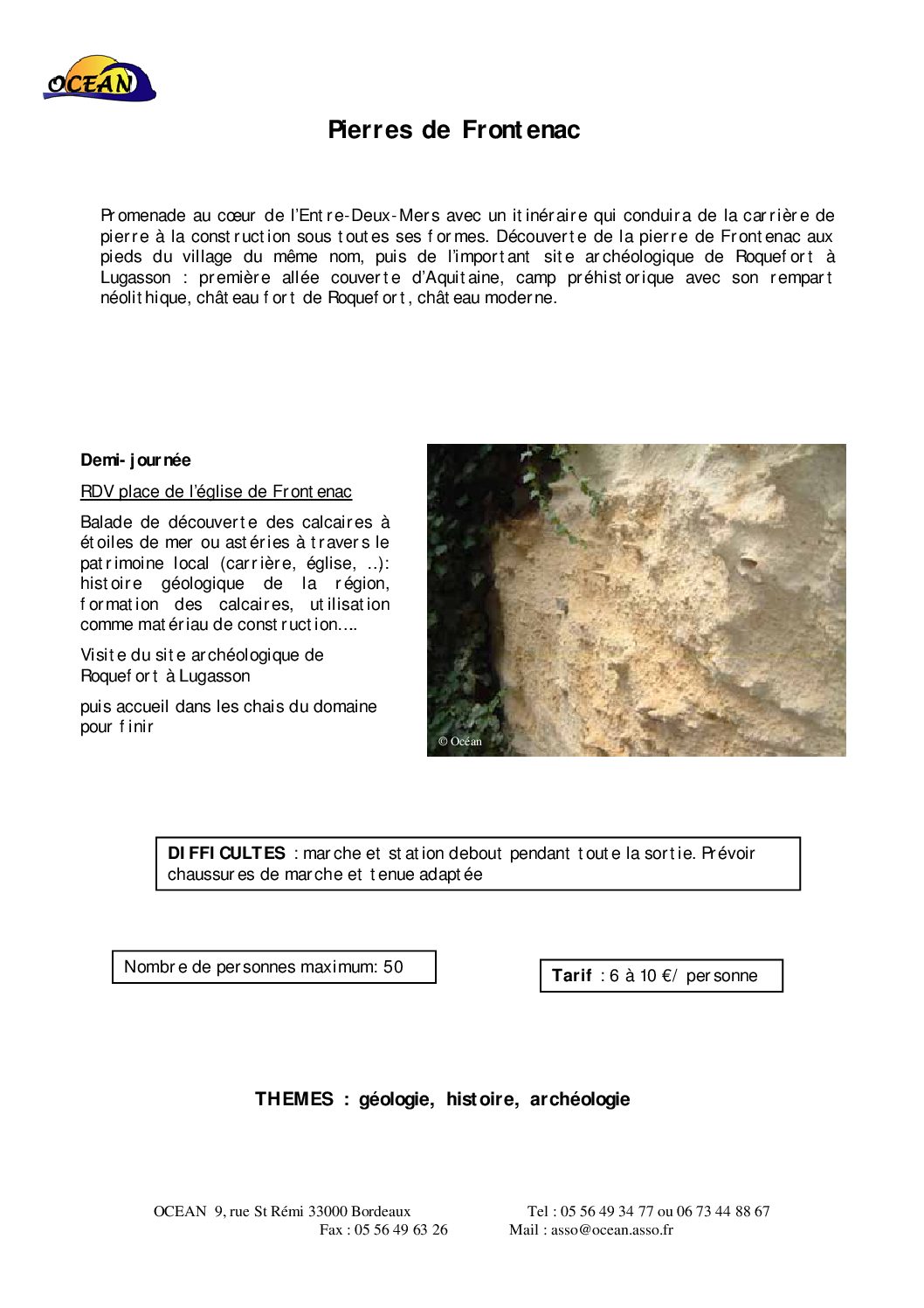 OCEAN

Pierres de Frontenac

Promenade au cœur de l'Entre-Deux-Mers avec un itinéraire qui conduira de la carrière de pierre à la construction sous toutes ses formes. Découverte de la pierre de Frontenac aux pieds du village du même nom, puis de l'important site archéologique de Roquefort à Lugasson : première allée couverte d'Aquitaine, camp préhistorique avec son rempart néolithique, château fort de Roquefort, château moderne.

Demi-journée

RDV place de l'église de Frontenac

Balade de découverte des calcaires à étoiles de mer ou astéries à travers le patrimoine local (carrière, église, ..): histoire géologique de la région, formation des calcaires, utilisation comme matériau de construction….

Visite du site archéologique de Roquefort à Lugasson

puis accueil dans les chais du domaine pour finir

© Océan

DIFFICULTES : marche et station debout pendant toute la sortie. Prévoir chaussures de marche et tenue adaptée

Nombre de personnes maximum: 50

Tarif : 6 à 10 €/ personne

THEMES : géologie, histoire, archéologie

OCEAN 9, rue St Rémi 33000 Bordeaux Tel : 05 56 49 34 77 ou 06 73 44 88 67
Fax : 05 56 49 63 26 Mail : asso@ocean.asso.fr